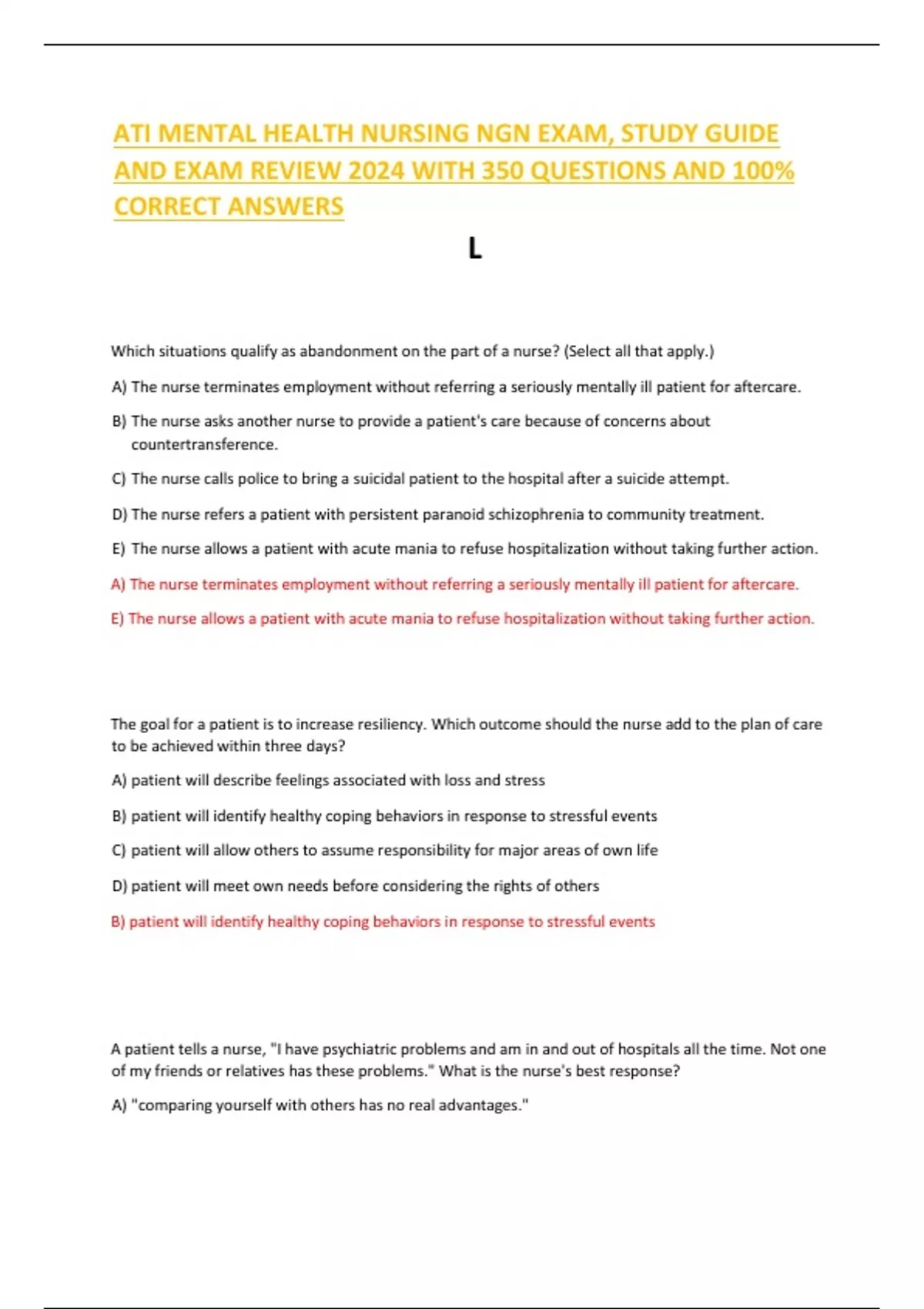 ATI MENTAL HEALTH NURSING NGN EXAM, STUDY GUIDE AND EXAM REVIEW 2024 WITH 350 QUESTIONS AND 100% CORRECT ANSWERS

L

Which situations qualify as abandonment on the part of a nurse? (Select all that apply.)

A) The nurse terminates employment without referring a seriously mentally ill patient for aftercare.

B) The nurse asks another nurse to provide a patient's care because of concerns about countertransference.

C) The nurse calls police to bring a suicidal patient to the hospital after a suicide attempt.

D) The nurse refers a patient with persistent paranoid schizophrenia to community treatment.

E) The nurse allows a patient with acute mania to refuse hospitalization without taking further action.

A) The nurse terminates employment without referring a seriously mentally ill patient for aftercare.

E) The nurse allows a patient with acute mania to refuse hospitalization without taking further action.

The goal for a patient is to increase resiliency. Which outcome should the nurse add to the plan of care to be achieved within three days?

A) patient will describe feelings associated with loss and stress

B) patient will identify healthy coping behaviors in response to stressful events

C) patient will allow others to assume responsibility for major areas of own life

D) patient will meet own needs before considering the rights of others

B) patient will identify healthy coping behaviors in response to stressful events

A patient tells a nurse, "I have psychiatric problems and am in and out of hospitals all the time. Not one of my friends or relatives has these problems." What is the nurse's best response?

A) "comparing yourself with others has no real advantages."